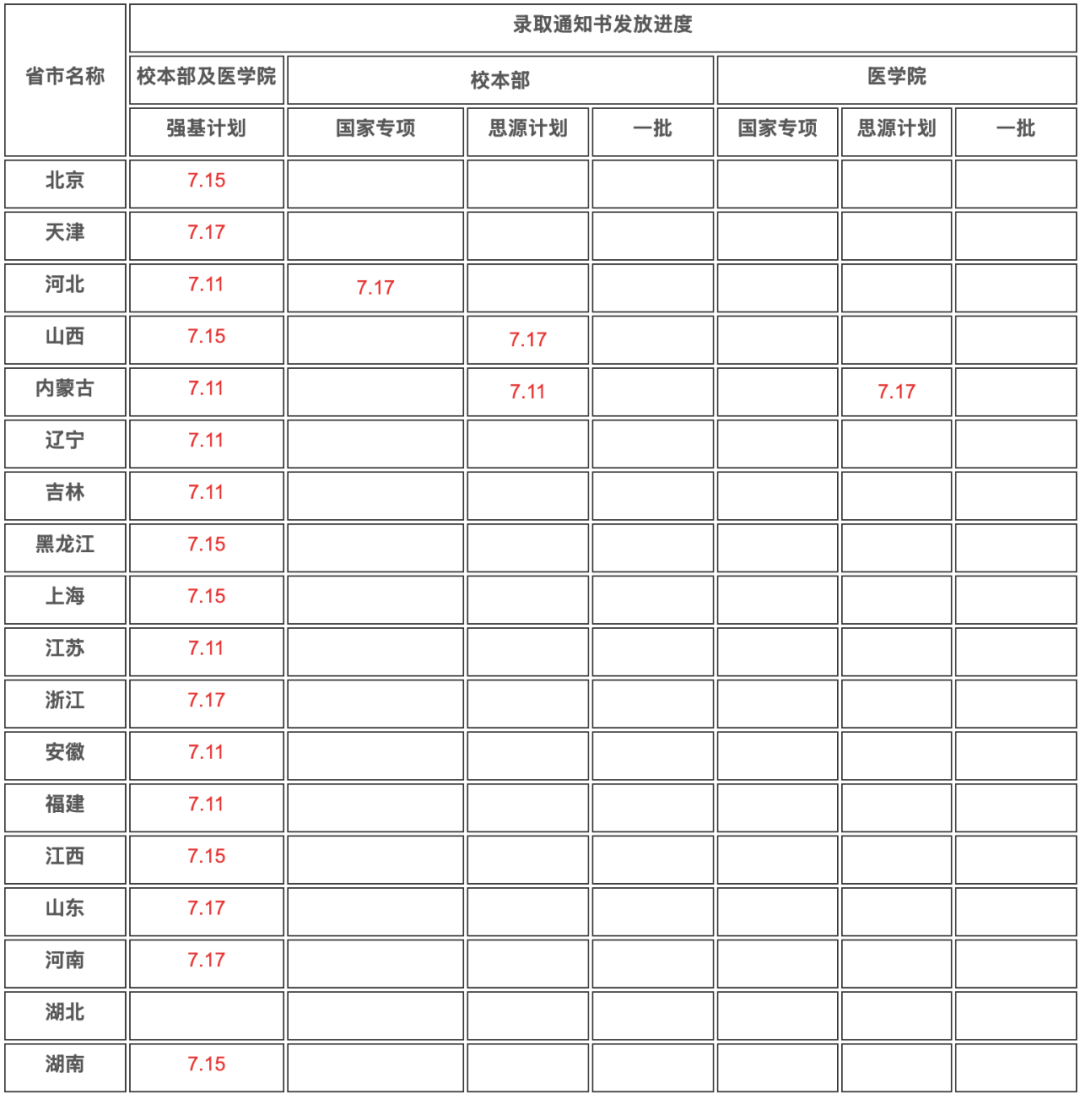 | 省市名称 | 录取通知书发放进度 | | | | | | |
|---|---|---|---|---|---|---|---|
| | 校本部及医学院 | 校本部 | | | 医学院 | | |
| | 强基计划 | 国家专项 | 思源计划 | 一批 | 国家专项 | 思源计划 | 一批 |
| 北京 | 7.15 | | | | | | |
| 天津 | 7.17 | | | | | | |
| 河北 | 7.11 | 7.17 | | | | | |
| 山西 | 7.15 | | 7.17 | | | | |
| 内蒙古 | 7.11 | | 7.11 | | | 7.17 | |
| 辽宁 | 7.11 | | | | | | |
| 吉林 | 7.11 | | | | | | |
| 黑龙江 | 7.15 | | | | | | |
| 上海 | 7.15 | | | | | | |
| 江苏 | 7.11 | | | | | | |
| 浙江 | 7.17 | | | | | | |
| 安徽 | 7.11 | | | | | | |
| 福建 | 7.11 | | | | | | |
| 江西 | 7.15 | | | | | | |
| 山东 | 7.17 | | | | | | |
| 河南 | 7.17 | | | | | | |
| 湖北 | | | | | | | |
| 湖南 | 7.15 | | | | | | |